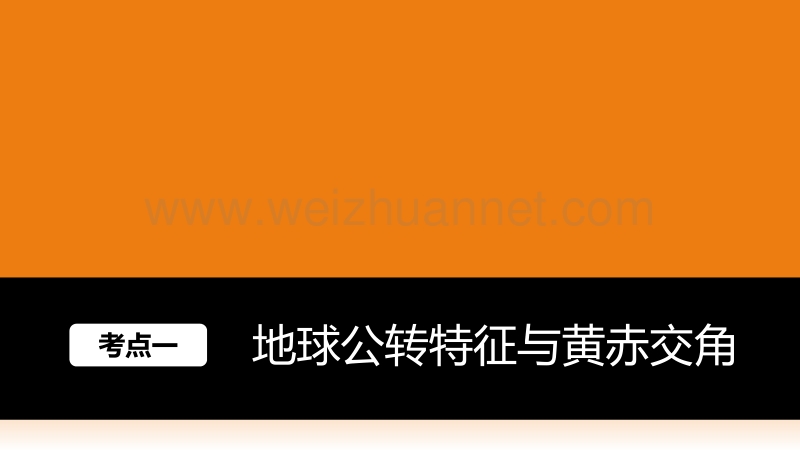 www.weizhuannet.com

考点一

地球公转特征与黄赤交角